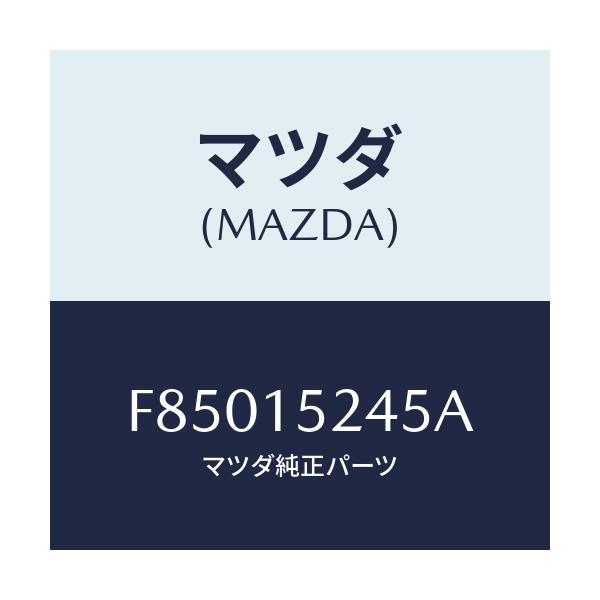 マツダ
(MAZDA)

F85015245A
マツダ純正パーツ